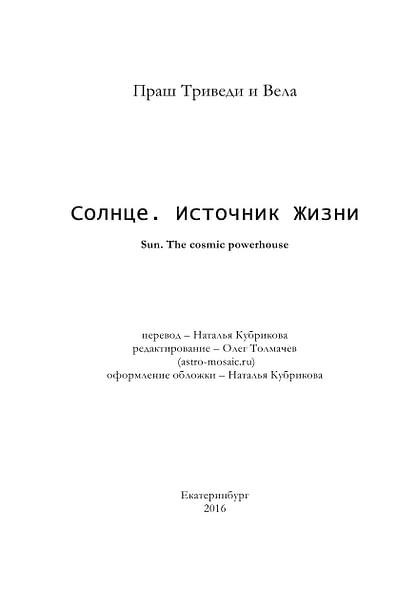 Праш Триведи и Вела

Солнце. Источник Жизни

Sun. The cosmic powerhouse

перевод – Наталья Кубрикова
редактирование – Олег Толмачев
(astro-mosaic.ru)
оформление обложки – Наталья Кубрикова

Екатеринбург
2016